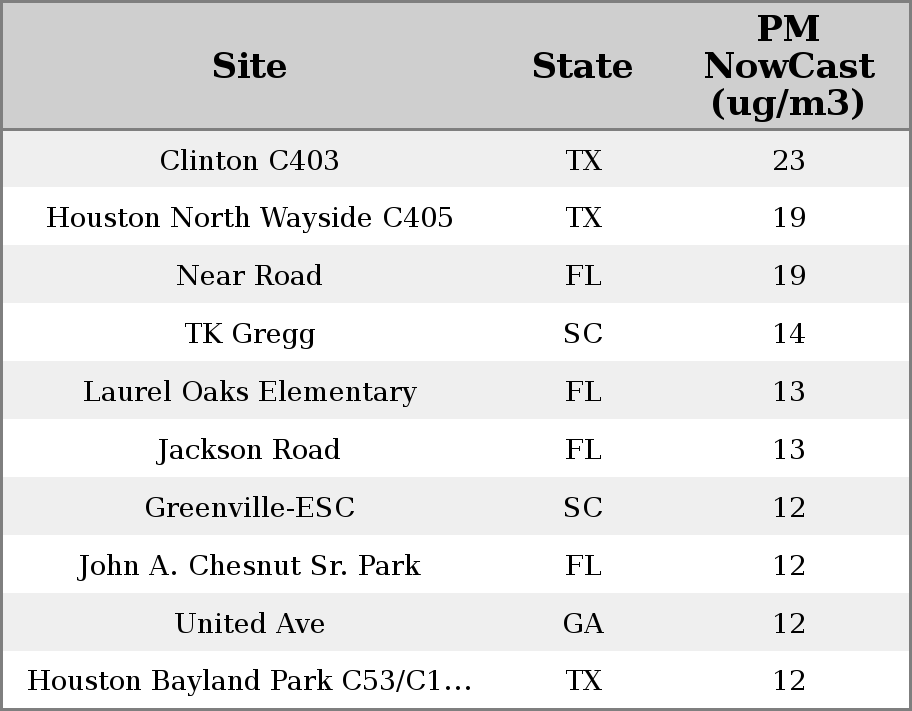 | Site | State | PM NowCast (ug/m3) |
|---|---|---|
| Clinton C403 | TX | 23 |
| Houston North Wayside C405 | TX | 19 |
| Near Road | FL | 19 |
| TK Gregg | SC | 14 |
| Laurel Oaks Elementary | FL | 13 |
| Jackson Road | FL | 13 |
| Greenville-ESC | SC | 12 |
| John A. Chesnut Sr. Park | FL | 12 |
| United Ave | GA | 12 |
| Houston Bayland Park C53/C1... | TX | 12 |